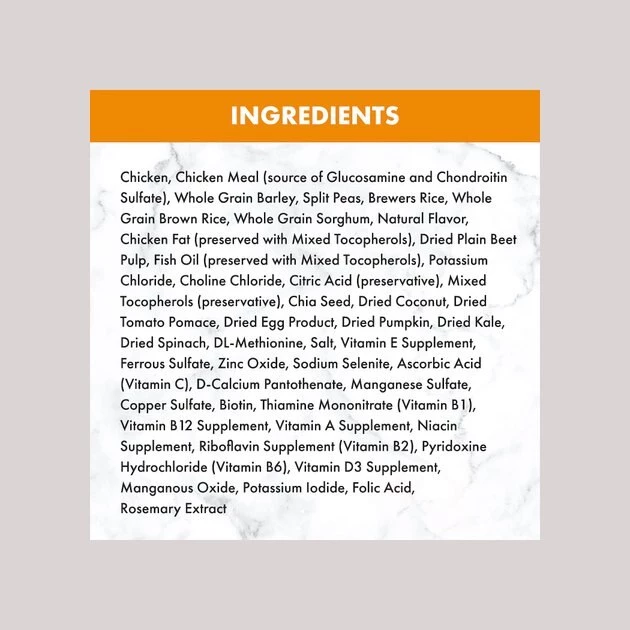 INGREDIENTS

Chicken, Chicken Meal (source of Glucosamine and Chondroitin Sulfate), Whole Grain Barley, Split Peas, Brewers Rice, Whole Grain Brown Rice, Whole Grain Sorghum, Natural Flavor, Chicken Fat (preserved with Mixed Tocopherols), Dried Plain Beet Pulp, Fish Oil (preserved with Mixed Tocopherols), Potassium Chloride, Choline Chloride, Citric Acid (preservative), Mixed Tocopherols (preservative), Chia Seed, Dried Coconut, Dried Tomato Pomace, Dried Egg Product, Dried Pumpkin, Dried Kale, Dried Spinach, DL-Methionine, Salt, Vitamin E Supplement, Ferrous Sulfate, Zinc Oxide, Sodium Selenite, Ascorbic Acid (Vitamin C), D-Calcium Pantothenate, Manganese Sulfate, Copper Sulfate, Biotin, Thiamine Mononitrate (Vitamin B1), Vitamin B12 Supplement, Vitamin A Supplement, Niacin Supplement, Riboflavin Supplement (Vitamin B2), Pyridoxine Hydrochloride (Vitamin B6), Vitamin D3 Supplement, Manganous Oxide, Potassium Iodide, Folic Acid, Rosemary Extract